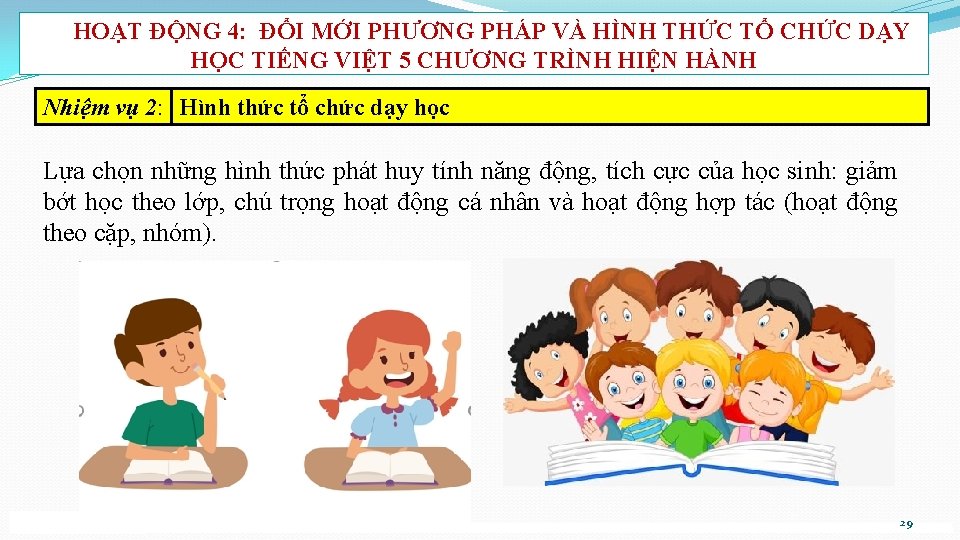 HOẠT ĐỘNG 4: ĐỔI MỚI PHƯƠNG PHÁP VÀ HÌNH THỨC TỔ CHỨC DẠY HỌC TIẾNG VIỆT 5 CHƯƠNG TRÌNH HIỆN HÀNH

| Nhiệm vụ 2: | Hình thức tổ chức dạy học |
|---|---|

Lựa chọn những hình thức phát huy tính năng động, tích cực của học sinh: giảm bớt học theo lớp, chú trọng hoạt động cá nhân và hoạt động hợp tác (hoạt động theo cặp, nhóm).

29